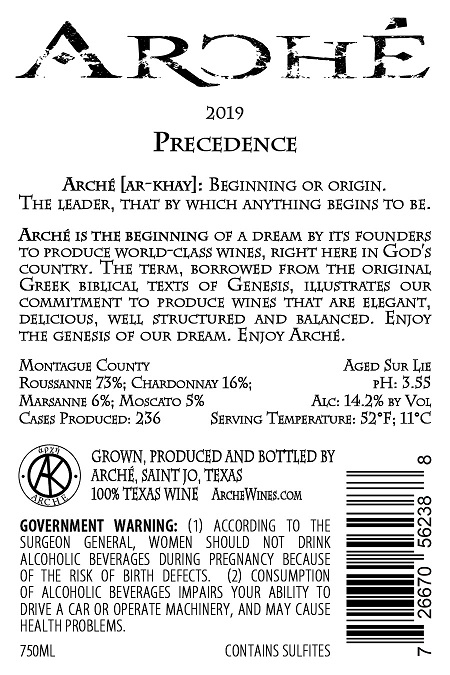 ARCHÉ

2019

PRECEDENCE

ARCHÉ [AR-KHAY]: BEGINNING OR ORIGIN. THE LEADER, THAT BY WHICH ANYTHING BEGINS TO BE.

ARCHÉ IS THE BEGINNING OF A DREAM BY ITS FOUNDERS TO PRODUCE WORLD-CLASS WINES, RIGHT HERE IN GOD'S COUNTRY. THE TERM, BORROWED FROM THE ORIGINAL GREEK BIBLICAL TEXTS OF GENESIS, ILLUSTRATES OUR COMMITMENT TO PRODUCE WINES THAT ARE ELEGANT, DELICIOUS, WELL STRUCTURED AND BALANCED. ENJOY THE GENESIS OF OUR DREAM. ENJOY ARCHÉ.

MONTAGUE COUNTY
ROUSSANNE 73%; CHARDONNAY 16%;
MARSANNE 6%; MOSCATO 5%
CASES PRODUCED: 236

AGED SUR LIE
PH: 3.55
ALC: 14.2% BY VOL
SERVING TEMPERATURE: 52°F; 11°C

ἀρχή
AK
ARCHÉ

GROWN, PRODUCED AND BOTTLED BY ARCHÉ, SAINT JO, TEXAS
100% TEXAS WINE ARCHEWINES.COM

GOVERNMENT WARNING: (1) ACCORDING TO THE SURGEON GENERAL, WOMEN SHOULD NOT DRINK ALCOHOLIC BEVERAGES DURING PREGNANCY BECAUSE OF THE RISK OF BIRTH DEFECTS. (2) CONSUMPTION OF ALCOHOLIC BEVERAGES IMPAIRS YOUR ABILITY TO DRIVE A CAR OR OPERATE MACHINERY, AND MAY CAUSE HEALTH PROBLEMS.

750ML

CONTAINS SULFITES

7 26670 56238 8